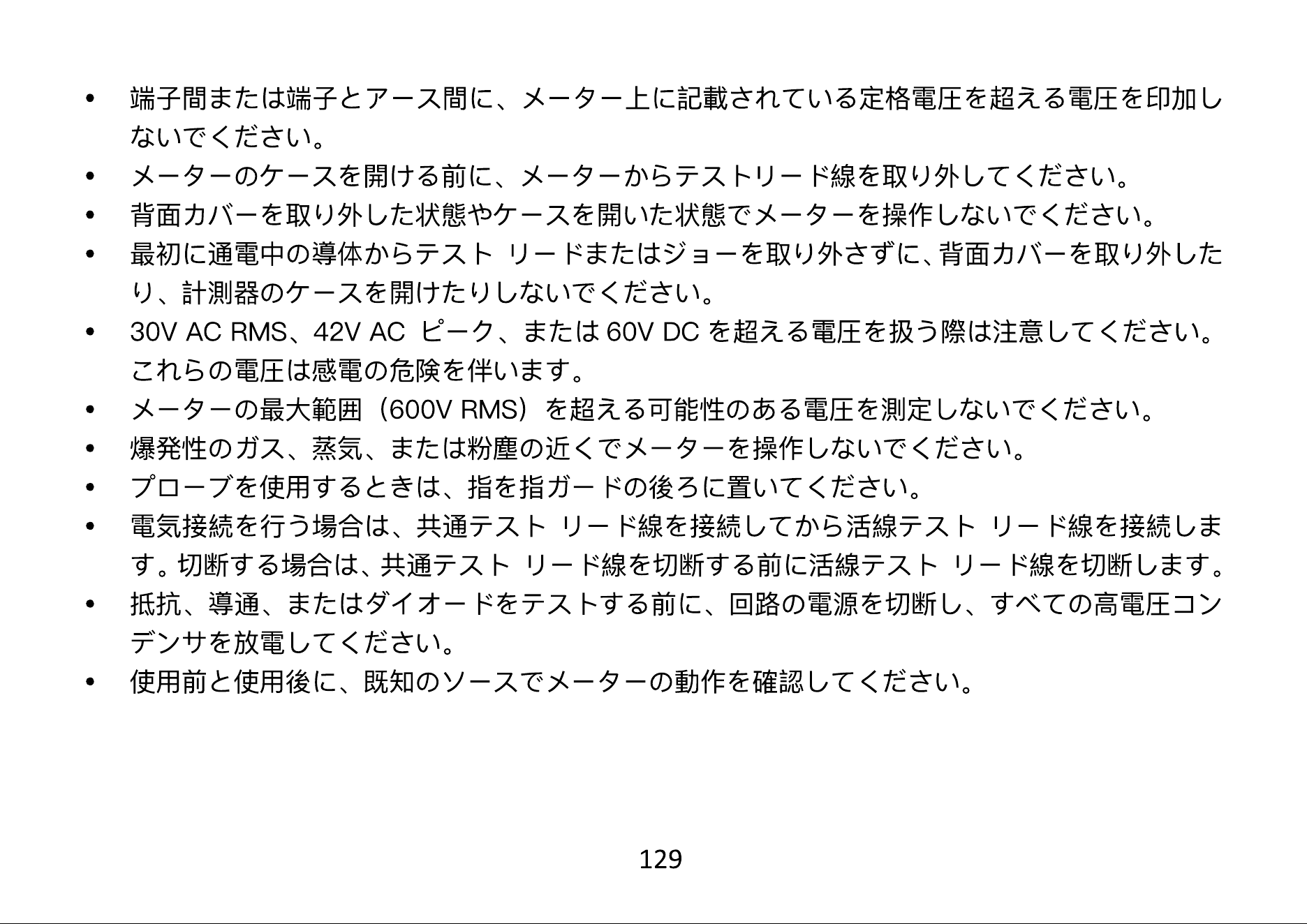 • 端子間または端子とアース間に、メーター上に記載されている定格電圧を超える電圧を印加しないでください。

• メーターのケースを開ける前に、メーターからテストリード線を取り外してください。

• 背面カバーを取り外した状態やケースを開いた状態でメーターを操作しないでください。

• 最初に通電中の導体からテスト リードまたはジョーを取り外さずに、背面カバーを取り外したり、計測器のケースを開けたりしないでください。

• 30V AC RMS、42V AC ピーク、または 60V DC を超える電圧を扱う際は注意してください。これらの電圧は感電の危険を伴います。

• メーターの最大範囲（600V RMS）を超える可能性のある電圧を測定しないでください。

• 爆発性のガス、蒸気、または粉塵の近くでメーターを操作しないでください。

• プローブを使用するときは、指を指ガードの後ろに置いてください。

• 電気接続を行う場合は、共通テスト リード線を接続してから活線テスト リード線を接続します。切断する場合は、共通テスト リード線を切断する前に活線テスト リード線を切断します。

• 抵抗、導通、またはダイオードをテストする前に、回路の電源を切断し、すべての高電圧コンデンサを放電してください。

• 使用前と使用後に、既知のソースでメーターの動作を確認してください。

129